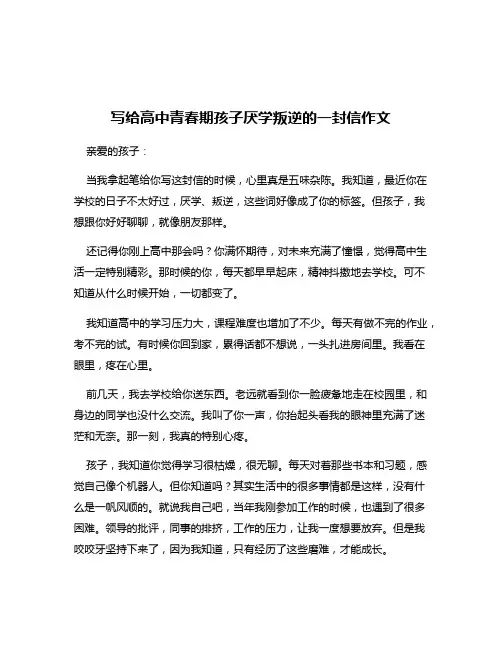 写给高中青春期孩子厌学叛逆的一封信作文

亲爱的孩子：

当我拿起笔给你写这封信的时候，心里真是五味杂陈。我知道，最近你在学校的日子不太好过，厌学、叛逆，这些词好像成了你的标签。但孩子，我想跟你好好聊聊，就像朋友那样。

还记得你刚上高中那会吗？你满怀期待，对未来充满了憧憬，觉得高中生活一定特别精彩。那时候的你，每天都早早起床，精神抖擞地去学校。可不知道从什么时候开始，一切都变了。

我知道高中的学习压力大，课程难度也增加了不少。每天有做不完的作业，考不完的试。有时候你回到家，累得话都不想说，一头扎进房间里。我看在眼里，疼在心里。

前几天，我去学校给你送东西。老远就看到你一脸疲惫地走在校园里，和身边的同学也没什么交流。我叫了你一声，你抬起头看我的眼神里充满了迷茫和无奈。那一刻，我真的特别心疼。

孩子，我知道你觉得学习很枯燥，很无聊。每天对着那些书本和习题，感觉自己像个机器人。但你知道吗？其实生活中的很多事情都是这样，没有什么是一帆风顺的。就说我自己吧，当年我刚参加工作的时候，也遇到了很多困难。领导的批评，同事的排挤，工作的压力，让我一度想要放弃。但是我咬咬牙坚持下来了，因为我知道，只有经历了这些磨难，才能成长。